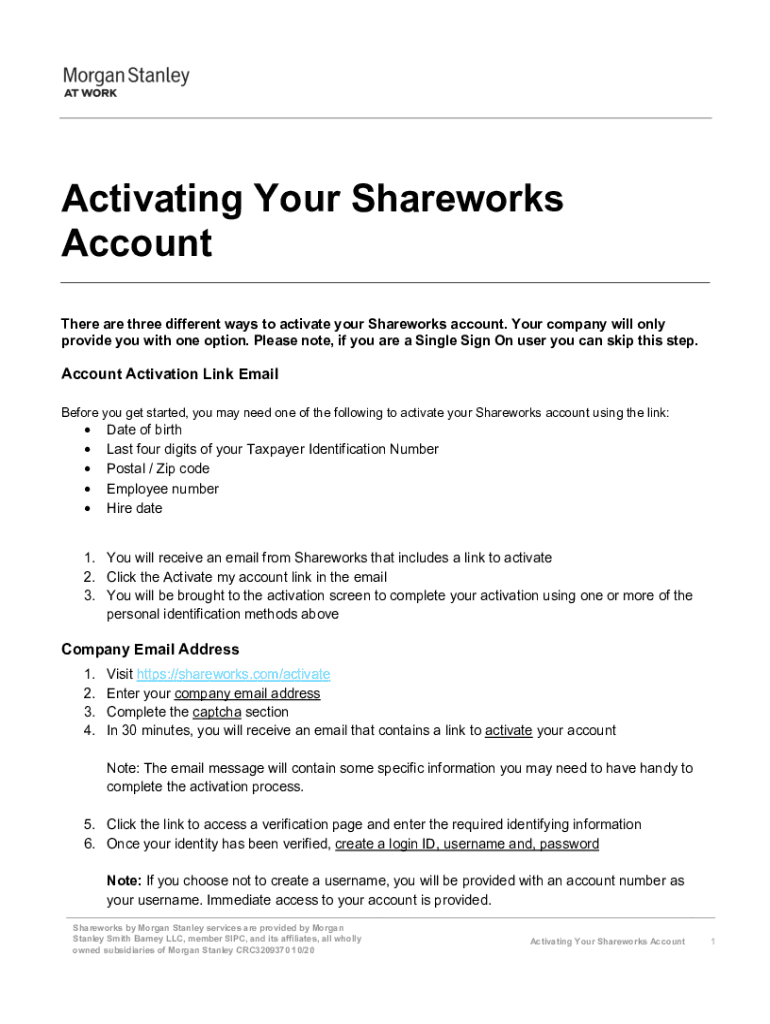 Morgan Stanley
AT WORK

Activating Your Shareworks Account

There are three different ways to activate your Shareworks account. Your company will only provide you with one option. Please note, if you are a Single Sign On user you can skip this step.

Account Activation Link Email

Before you get started, you may need one of the following to activate your Shareworks account using the link:
• Date of birth
• Last four digits of your Taxpayer Identification Number
• Postal / Zip code
• Employee number
• Hire date

1. You will receive an email from Shareworks that includes a link to activate
2. Click the Activate my account link in the email
3. You will be brought to the activation screen to complete your activation using one or more of the personal identification methods above

Company Email Address

1. Visit https://shareworks.com/activate
2. Enter your company email address
3. Complete the captcha section
4. In 30 minutes, you will receive an email that contains a link to activate your account

Note: The email message will contain some specific information you may need to have handy to complete the activation process.

5. Click the link to access a verification page and enter the required identifying information
6. Once your identity has been verified, create a login ID, username and, password

Note: If you choose not to create a username, you will be provided with an account number as your username. Immediate access to your account is provided.

Shareworks by Morgan Stanley services are provided by Morgan Stanley Smith Barney LLC, member SIPC, and its affiliates, all wholly owned subsidiaries of Morgan Stanley CRC3209370 10/20

Activating Your Shareworks Account 1